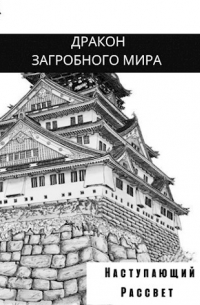 ДРАКОН
ЗАГРОБНОГО МИРА

Наступающий
Рассвет